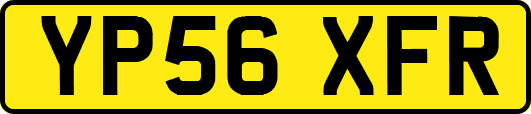 YP56 XFR